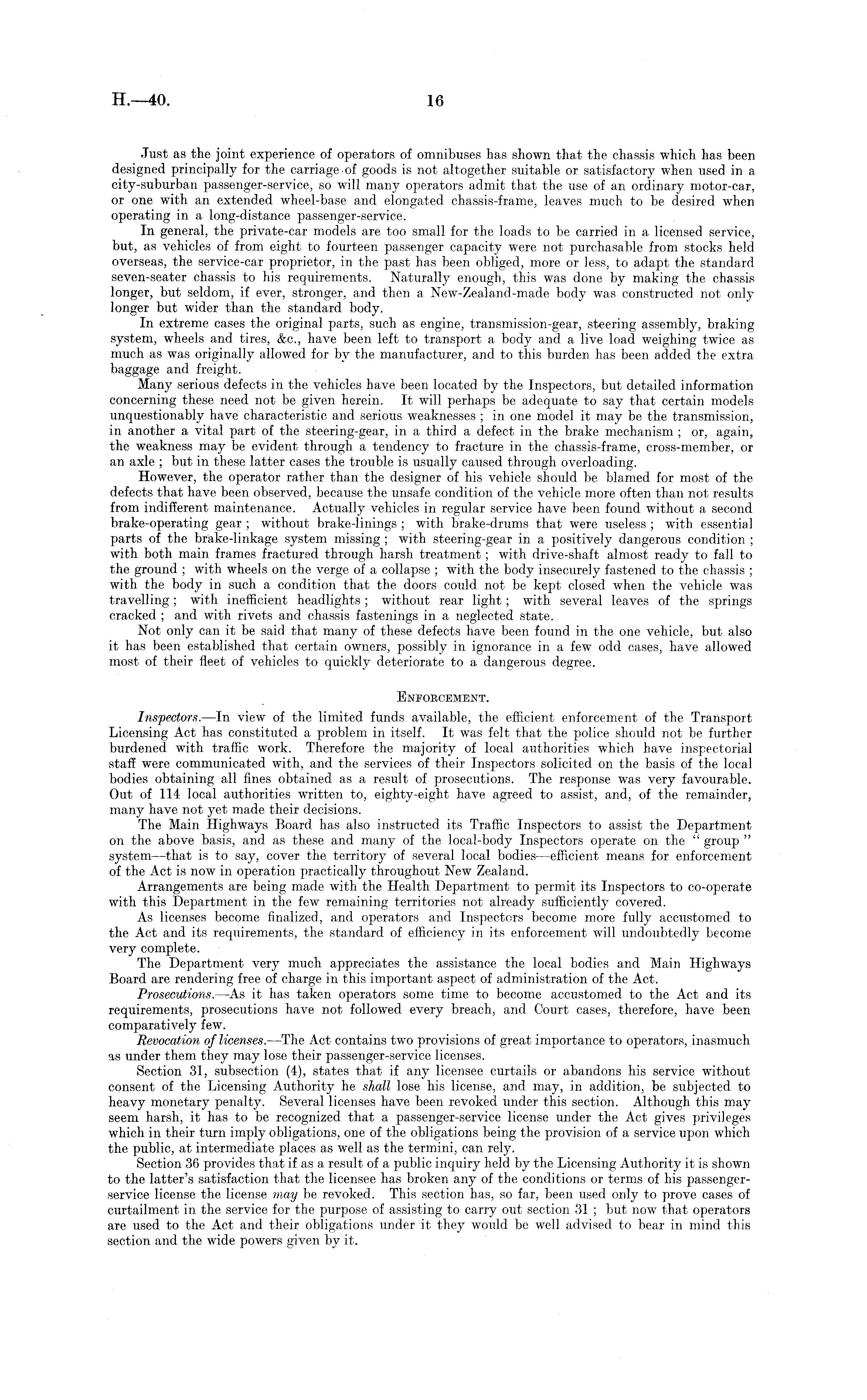 H.—40. 16

Just as the joint experience of operators of omnibuses has shown that the chassis which has been designed principally for the carriage of goods is not altogether suitable or satisfactory when used in a city-suburban passenger-service, so will many operators admit that the use of an ordinary motor-car, or one with an extended wheel-base and elongated chassis-frame, leaves much to be desired when operating in a long-distance passenger-service.

In general, the private-car models are too small for the loads to be carried in a licensed service, but, as vehicles of from eight to fourteen passenger capacity were not purchasable from stocks held overseas, the service-car proprietor, in the past has been obliged, more or less, to adapt the standard seven-seater chassis to his requirements. Naturally enough, this was done by making the chassis longer, but seldom, if ever, stronger, and then a New-Zealand-made body was constructed not only longer but wider than the standard body.

In extreme cases the original parts, such as engine, transmission-gear, steering assembly, braking system, wheels and tires, &c., have been left to transport a body and a live load weighing twice as much as was originally allowed for by the manufacturer, and to this burden has been added the extra baggage and freight.

Many serious defects in the vehicles have been located by the Inspectors, but detailed information concerning these need not be given herein. It will perhaps be adequate to say that certain models unquestionably have characteristic and serious weaknesses; in one model it may be the transmission, in another a vital part of the steering-gear, in a third a defect in the brake mechanism; or, again, the weakness may be evident through a tendency to fracture in the chassis-frame, cross-member, or an axle; but in these latter cases the trouble is usually caused through overloading.

However, the operator rather than the designer of his vehicle should be blamed for most of the defects that have been observed, because the unsafe condition of the vehicle more often than not results from indifferent maintenance. Actually vehicles in regular service have been found without a second brake-operating gear; without brake-linings; with brake-drums that were useless; with essential parts of the brake-linkage system missing; with steering-gear in a positively dangerous condition; with both main frames fractured through harsh treatment; with drive-shaft almost ready to fall to the ground; with wheels on the verge of a collapse; with the body insecurely fastened to the chassis; with the body in such a condition that the doors could not be kept closed when the vehicle was travelling; with inefficient headlights; without rear light; with several leaves of the springs cracked; and with rivets and chassis fastenings in a neglected state.

Not only can it be said that many of these defects have been found in the one vehicle, but also it has been established that certain owners, possibly in ignorance in a few odd cases, have allowed most of their fleet of vehicles to quickly deteriorate to a dangerous degree.

ENFORCEMENT.

Inspectors.—In view of the limited funds available, the efficient enforcement of the Transport Licensing Act has constituted a problem in itself. It was felt that the police should not be further burdened with traffic work. Therefore the majority of local authorities which have inspectorial staff were communicated with, and the services of their Inspectors solicited on the basis of the local bodies obtaining all fines obtained as a result of prosecutions. The response was very favourable. Out of 114 local authorities written to, eighty-eight have agreed to assist, and, of the remainder, many have not yet made their decisions.

The Main Highways Board has also instructed its Traffic Inspectors to assist the Department on the above basis, and as these and many of the local-body Inspectors operate on the "group" system—that is to say, cover the territory of several local bodies—efficient means for enforcement of the Act is now in operation practically throughout New Zealand.

Arrangements are being made with the Health Department to permit its Inspectors to co-operate with this Department in the few remaining territories not already sufficiently covered.

As licenses become finalized, and operators and Inspectors become more fully accustomed to the Act and its requirements, the standard of efficiency in its enforcement will undoubtedly become very complete.

The Department very much appreciates the assistance the local bodies and Main Highways Board are rendering free of charge in this important aspect of administration of the Act.

Prosecutions.—As it has taken operators some time to become accustomed to the Act and its requirements, prosecutions have not followed every breach, and Court cases, therefore, have been comparatively few.

Revocation of licenses.—The Act contains two provisions of great importance to operators, inasmuch as under them they may lose their passenger-service licenses.

Section 31, subsection (4), states that if any licensee curtails or abandons his service without consent of the Licensing Authority he shall lose his license, and may, in addition, be subjected to heavy monetary penalty. Several licenses have been revoked under this section. Although this may seem harsh, it has to be recognized that a passenger-service license under the Act gives privileges which in their turn imply obligations, one of the obligations being the provision of a service upon which the public, at intermediate places as well as the termini, can rely.

Section 36 provides that if as a result of a public inquiry held by the Licensing Authority it is shown to the latter's satisfaction that the licensee has broken any of the conditions or terms of his passenger-service license the license may be revoked. This section has, so far, been used only to prove cases of curtailment in the service for the purpose of assisting to carry out section 31; but now that operators are used to the Act and their obligations under it they would be well advised to bear in mind this section and the wide powers given by it.